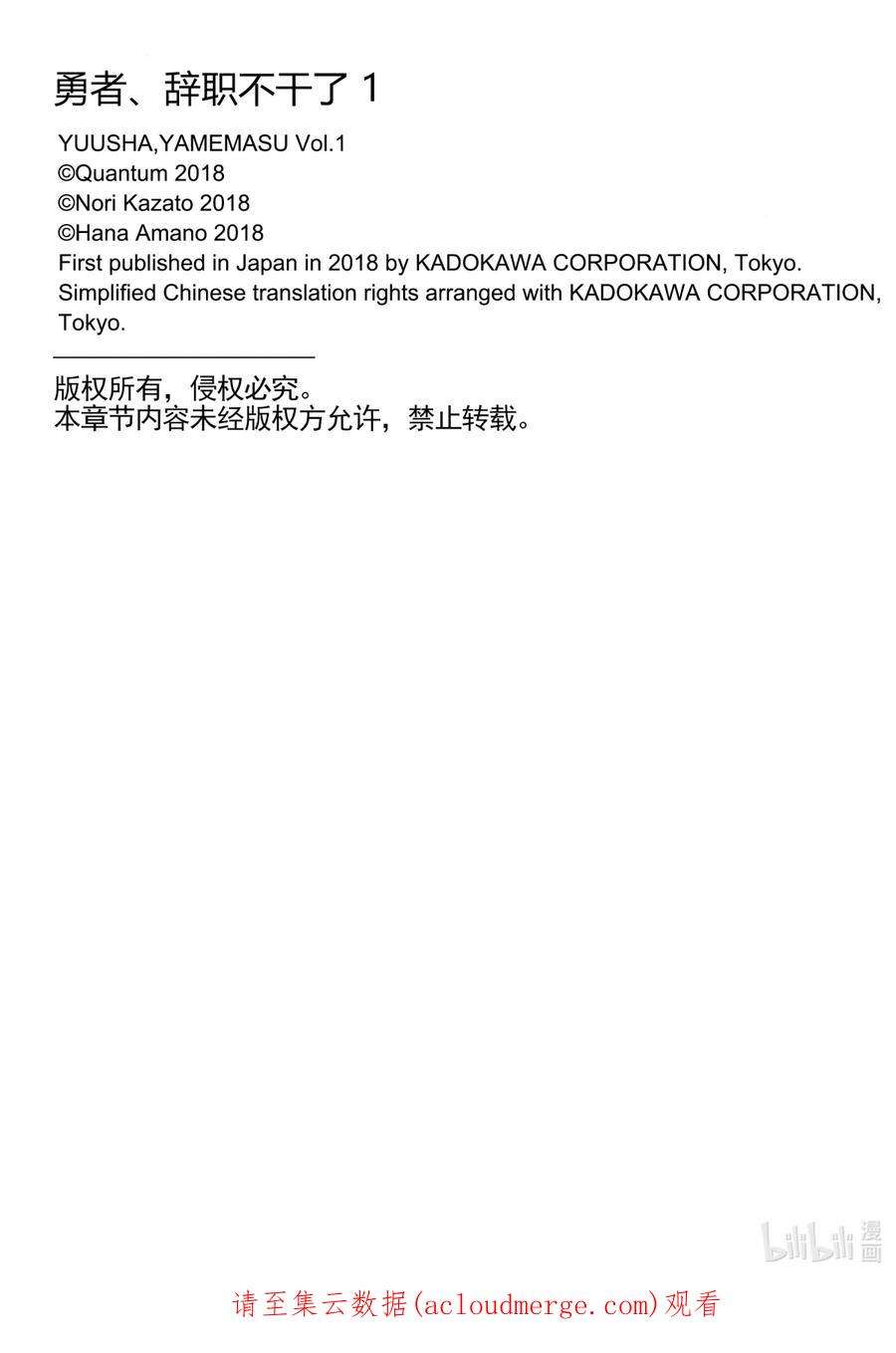 勇者、辞职不干了 1

YUUSHA,YAMEMASU Vol.1
©Quantum 2018
©Nori Kazato 2018
©Hana Amano 2018
First published in Japan in 2018 by KADOKAWA CORPORATION, Tokyo.
Simplified Chinese translation rights arranged with KADOKAWA CORPORATION, Tokyo.

版权所有，侵权必究。
本章节内容未经版权方允许，禁止转载。

bilibili 漫画

请至集云数据(acloudmerge.com)观看